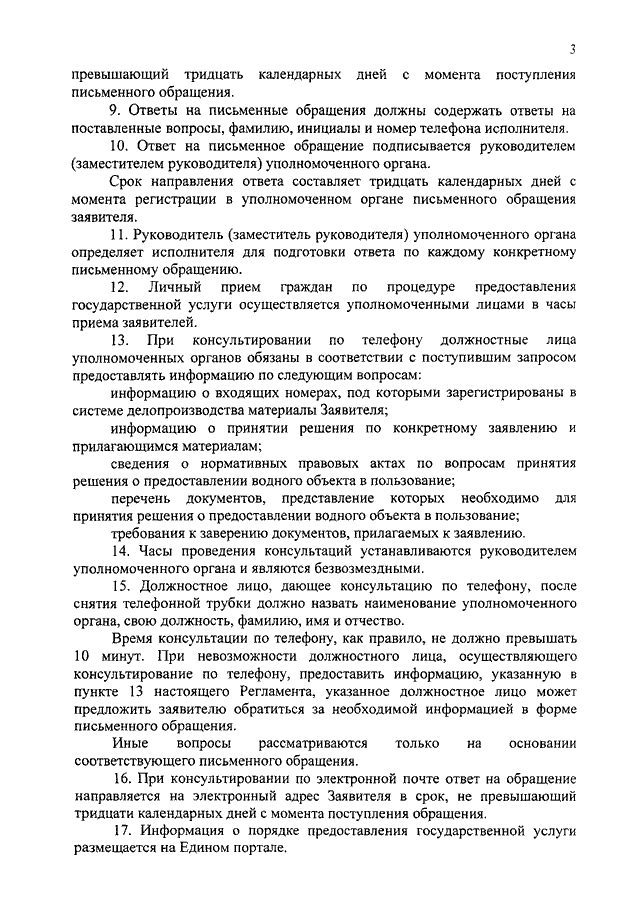 3

превышающий тридцать календарных дней с момента поступления письменного обращения.

9. Ответы на письменные обращения должны содержать ответы на поставленные вопросы, фамилию, инициалы и номер телефона исполнителя.

10. Ответ на письменное обращение подписывается руководителем (заместителем руководителя) уполномоченного органа.

Срок направления ответа составляет тридцать календарных дней с момента регистрации в уполномоченном органе письменного обращения заявителя.

11. Руководитель (заместитель руководителя) уполномоченного органа определяет исполнителя для подготовки ответа по каждому конкретному письменному обращению.

12. Личный прием граждан по процедуре предоставления государственной услуги осуществляется уполномоченными лицами в часы приема заявителей.

13. При консультировании по телефону должностные лица уполномоченных органов обязаны в соответствии с поступившим запросом предоставлять информацию по следующим вопросам:

информацию о входящих номерах, под которыми зарегистрированы в системе делопроизводства материалы Заявителя;

информацию о принятии решения по конкретному заявлению и прилагающимся материалам;

сведения о нормативных правовых актах по вопросам принятия решения о предоставлении водного объекта в пользование;

перечень документов, представление которых необходимо для принятия решения о предоставлении водного объекта в пользование;

требования к заверению документов, прилагаемых к заявлению.

14. Часы проведения консультаций устанавливаются руководителем уполномоченного органа и являются безвозмездными.

15. Должностное лицо, дающее консультацию по телефону, после снятия телефонной трубки должно назвать наименование уполномоченного органа, свою должность, фамилию, имя и отчество.

Время консультации по телефону, как правило, не должно превышать 10 минут. При невозможности должностного лица, осуществляющего консультирование по телефону, предоставить информацию, указанную в пункте 13 настоящего Регламента, указанное должностное лицо может предложить заявителю обратиться за необходимой информацией в форме письменного обращения.

Иные вопросы рассматриваются только на основании соответствующего письменного обращения.

16. При консультировании по электронной почте ответ на обращение направляется на электронный адрес Заявителя в срок, не превышающий тридцати календарных дней с момента поступления обращения.

17. Информация о порядке предоставления государственной услуги размещается на Едином портале.